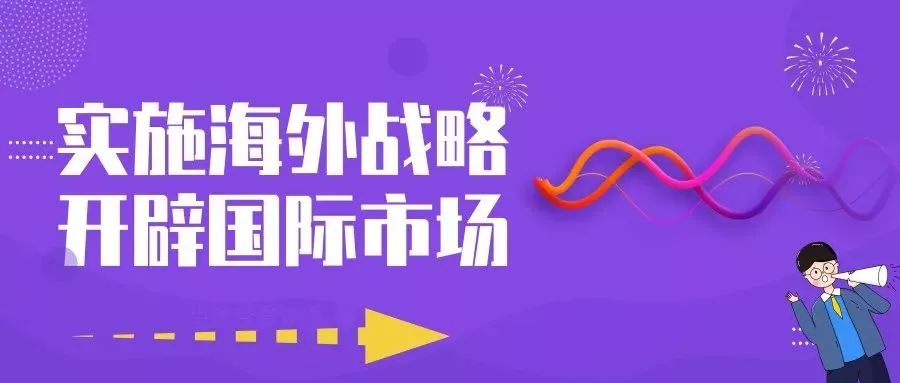 实施海外战略
开辟国际市场